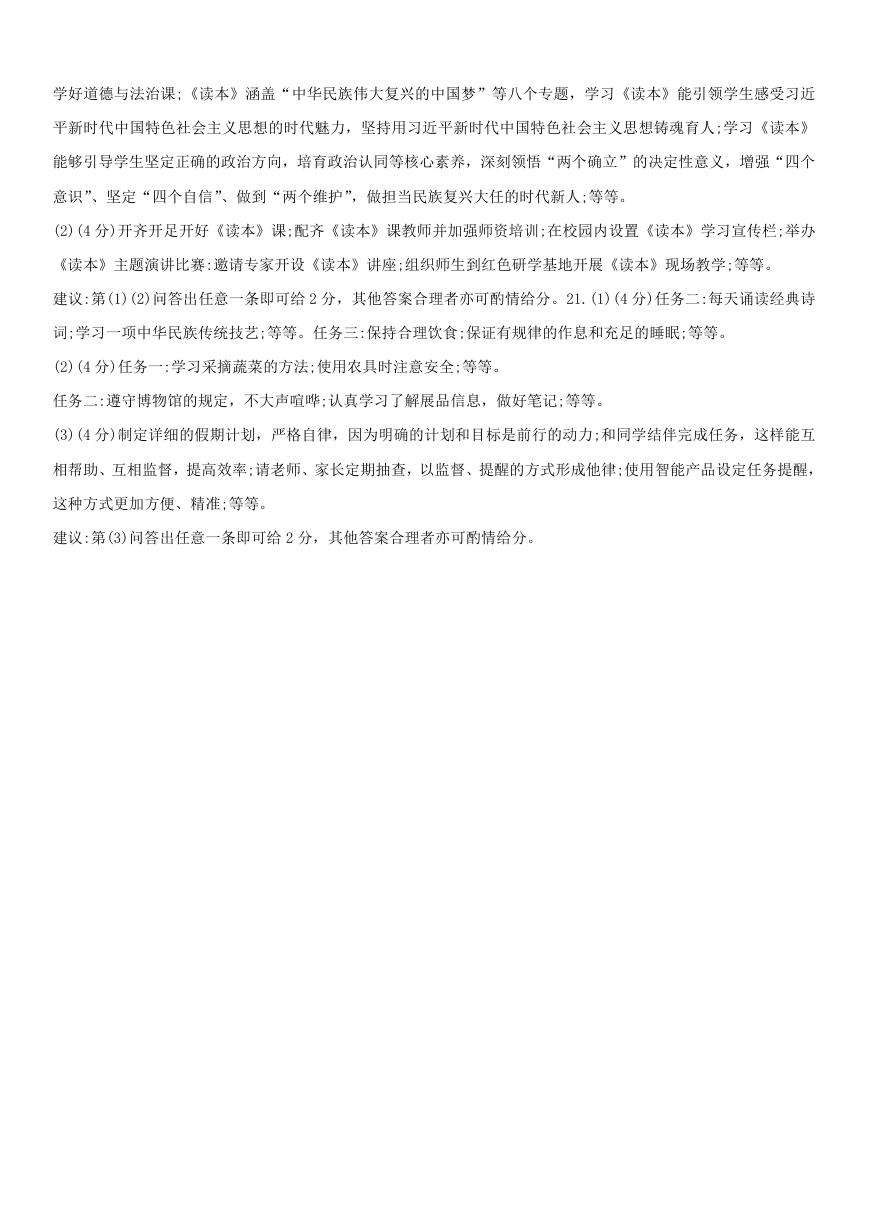 学好道德与法治课;《读本》涵盖“中华民族伟大复兴的中国梦”等八个专题，学习《读本》能引领学生感受习近平新时代中国特色社会主义思想的时代魅力，坚持用习近平新时代中国特色社会主义思想铸魂育人;学习《读本》能够引导学生坚定正确的政治方向，培育政治认同等核心素养，深刻领悟“两个确立”的决定性意义，增强“四个意识”、坚定“四个自信”、做到“两个维护”，做担当民族复兴大任的时代新人;等等。

(2)(4分)开齐开足开好《读本》课;配齐《读本》课教师并加强师资培训;在校园内设置《读本》学习宣传栏;举办《读本》主题演讲比赛:邀请专家开设《读本》讲座;组织师生到红色研学基地开展《读本》现场教学;等等。

建议:第(1)(2)问答出任意一条即可给2分，其他答案合理者亦可酌情给分。21.(1)(4分)任务二:每天诵读经典诗词;学习一项中华民族传统技艺;等等。任务三:保持合理饮食;保证有规律的作息和充足的睡眠;等等。

(2)(4分)任务一:学习采摘蔬菜的方法;使用农具时注意安全;等等。

任务二:遵守博物馆的规定，不大声喧哗;认真学习了解展品信息，做好笔记;等等。

(3)(4分)制定详细的假期计划，严格自律，因为明确的计划和目标是前行的动力;和同学结伴完成任务，这样能互相帮助、互相监督，提高效率;请老师、家长定期抽查，以监督、提醒的方式形成他律;使用智能产品设定任务提醒，这种方式更加方便、精准;等等。

建议:第(3)问答出任意一条即可给2分，其他答案合理者亦可酌情给分。